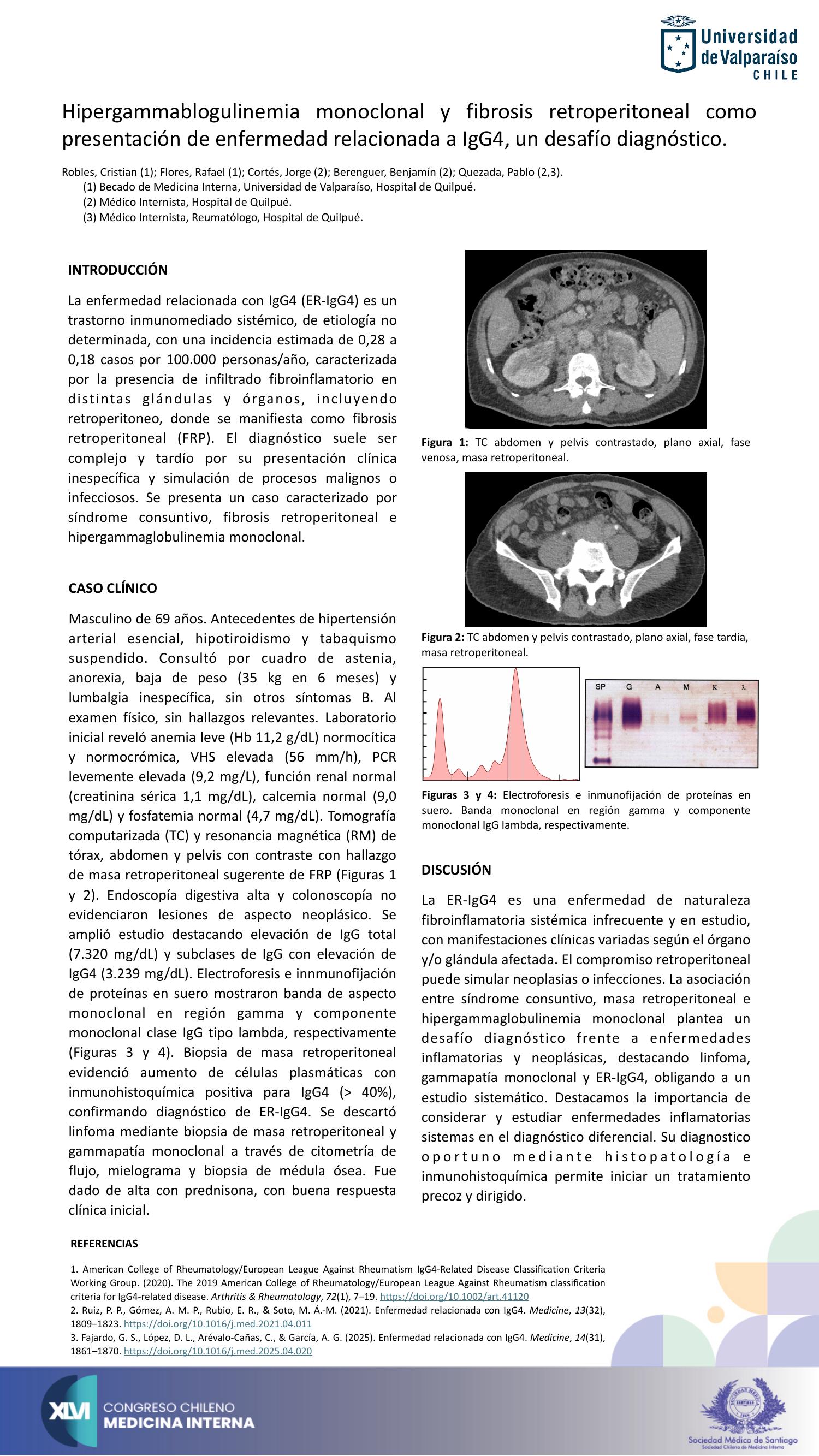 Universidad de Valparaíso CHILE

Hipergammablogulinemia monoclonal y fibrosis retroperitoneal como presentación de enfermedad relacionada a IgG4, un desafío diagnóstico.

Robles, Cristian (1); Flores, Rafael (1); Cortés, Jorge (2); Berenguer, Benjamín (2); Quezada, Pablo (2,3).
(1) Becado de Medicina Interna, Universidad de Valparaíso, Hospital de Quilpué.
(2) Médico Internista, Hospital de Quilpué.
(3) Médico Internista, Reumatólogo, Hospital de Quilpué.

INTRODUCCIÓN

La enfermedad relacionada con IgG4 (ER-IgG4) es un trastorno inmunomediado sistémico, de etiología no determinada, con una incidencia estimada de 0,28 a 0,18 casos por 100.000 personas/año, caracterizada por la presencia de infiltrado fibroinflamatorio en distintas glándulas y órganos, incluyendo retroperitoneo, donde se manifiesta como fibrosis retroperitoneal (FRP). El diagnóstico suele ser complejo y tardío por su presentación clínica inespecífica y simulación de procesos malignos o infecciosos. Se presenta un caso caracterizado por síndrome consuntivo, fibrosis retroperitoneal e hipergammaglobulinemia monoclonal.

CASO CLÍNICO

Masculino de 69 años. Antecedentes de hipertensión arterial esencial, hipotiroidismo y tabaquismo suspendido. Consultó por cuadro de astenia, anorexia, baja de peso (35 kg en 6 meses) y lumbalgia inespecífica, sin otros síntomas B. Al examen físico, sin hallazgos relevantes. Laboratorio inicial reveló anemia leve (Hb 11,2 g/dL) normocítica y normocrómica, VHS elevada (56 mm/h), PCR levemente elevada (9,2 mg/L), función renal normal (creatinina sérica 1,1 mg/dL), calcemia normal (9,0 mg/dL) y fosfatemia normal (4,7 mg/dL). Tomografía computarizada (TC) y resonancia magnética (RM) de tórax, abdomen y pelvis con contraste con hallazgo de masa retroperitoneal sugerente de FRP (Figuras 1 y 2). Endoscopía digestiva alta y colonoscopía no evidenciaron lesiones de aspecto neoplásico. Se amplió estudio destacando elevación de IgG total (7.320 mg/dL) y subclases de IgG con elevación de IgG4 (3.239 mg/dL). Electroforesis e innmunofijación de proteínas en suero mostraron banda de aspecto monoclonal en región gamma y componente monoclonal clase IgG tipo lambda, respectivamente (Figuras 3 y 4). Biopsia de masa retroperitoneal evidenció aumento de células plasmáticas con inmunohistoquímica positiva para IgG4 (> 40%), confirmando diagnóstico de ER-IgG4. Se descartó linfoma mediante biopsia de masa retroperitoneal y gammapatía monoclonal a través de citometría de flujo, mielograma y biopsia de médula ósea. Fue dado de alta con prednisona, con buena respuesta clínica inicial.

Figura 1: TC abdomen y pelvis contrastado, plano axial, fase venosa, masa retroperitoneal.

Figura 2: TC abdomen y pelvis contrastado, plano axial, fase tardía, masa retroperitoneal.

SP G A M K λ

Figuras 3 y 4: Electroforesis e inmunofijación de proteínas en suero. Banda monoclonal en región gamma y componente monoclonal IgG lambda, respectivamente.

DISCUSIÓN

La ER-IgG4 es una enfermedad de naturaleza fibroinflamatoria sistémica infrecuente y en estudio, con manifestaciones clínicas variadas según el órgano y/o glándula afectada. El compromiso retroperitoneal puede simular neoplasias o infecciones. La asociación entre síndrome consuntivo, masa retroperitoneal e hipergammaglobulinemia monoclonal plantea un desafío diagnóstico frente a enfermedades inflamatorias y neoplásicas, destacando linfoma, gammapatía monoclonal y ER-IgG4, obligando a un estudio sistemático. Destacamos la importancia de considerar y estudiar enfermedades inflamatorias sistemas en el diagnóstico diferencial. Su diagnostico oportuno mediante histopatología e inmunohistoquímica permite iniciar un tratamiento precoz y dirigido.

REFERENCIAS

1. American College of Rheumatology/European League Against Rheumatism IgG4-Related Disease Classification Criteria Working Group. (2020). The 2019 American College of Rheumatology/European League Against Rheumatism classification criteria for IgG4-related disease. Arthritis & Rheumatology, 72(1), 7–19. https://doi.org/10.1002/art.41120
2. Ruiz, P. P., Gómez, A. M. P., Rubio, E. R., & Soto, M. Á.-M. (2021). Enfermedad relacionada con IgG4. Medicine, 13(32), 1809–1823. https://doi.org/10.1016/j.med.2021.04.011
3. Fajardo, G. S., López, D. L., Arévalo-Cañas, C., & García, A. G. (2025). Enfermedad relacionada con IgG4. Medicine, 14(31), 1861–1870. https://doi.org/10.1016/j.med.2025.04.020

XLVI CONGRESO CHILENO MEDICINA INTERNA

Sociedad Médica de Santiago
Sociedad Chilena de Medicina Interna